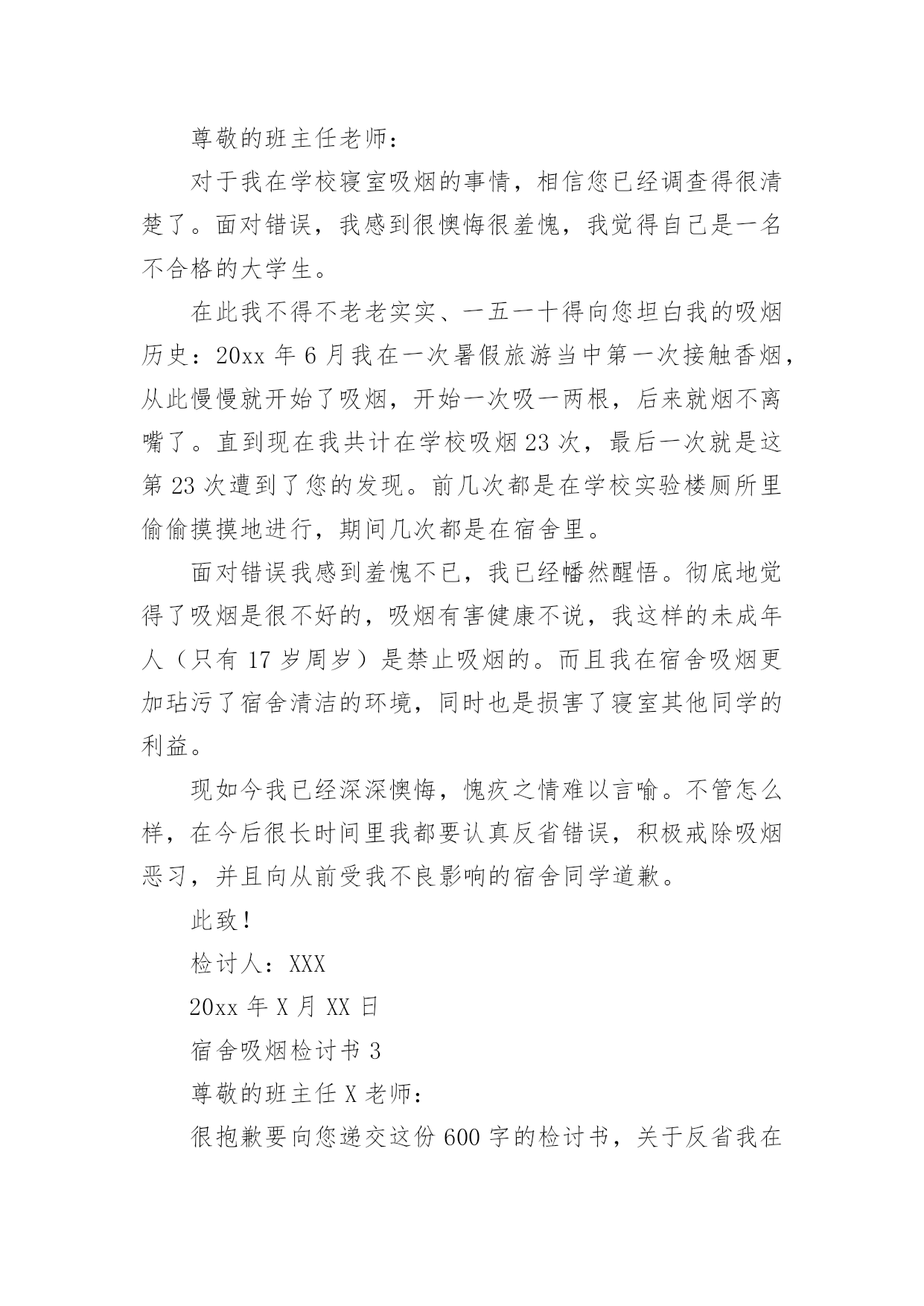 尊敬的班主任老师：

对于我在学校寝室吸烟的事情，相信您已经调查得很清楚了。面对错误，我感到很懊悔很羞愧，我觉得自己是一名不合格的大学生。

在此我不得不老老实实、一五一十得向您坦白我的吸烟历史：20xx 年 6 月我在一次暑假旅游当中第一次接触香烟，从此慢慢就开始了吸烟，开始一次吸一两根，后来就烟不离嘴了。直到现在我共计在学校吸烟 23 次，最后一次就是这第 23 次遭到了您的发现。前几次都是在学校实验楼厕所里偷偷摸摸地进行，期间几次都是在宿舍里。

面对错误我感到羞愧不已，我已经幡然醒悟。彻底地觉得了吸烟是很不好的，吸烟有害健康不说，我这样的未成年人（只有 17 岁周岁）是禁止吸烟的。而且我在宿舍吸烟更加玷污了宿舍清洁的环境，同时也是损害了寝室其他同学的利益。

现如今我已经深深懊悔，愧疚之情难以言喻。不管怎么样，在今后很长时间里我都要认真反省错误，积极戒除吸烟恶习，并且向从前受我不良影响的宿舍同学道歉。

此致！

检讨人：XXX

20xx 年 X 月 XX 日

宿舍吸烟检讨书 3

尊敬的班主任 X 老师：

很抱歉要向您递交这份 600 字的检讨书，关于反省我在